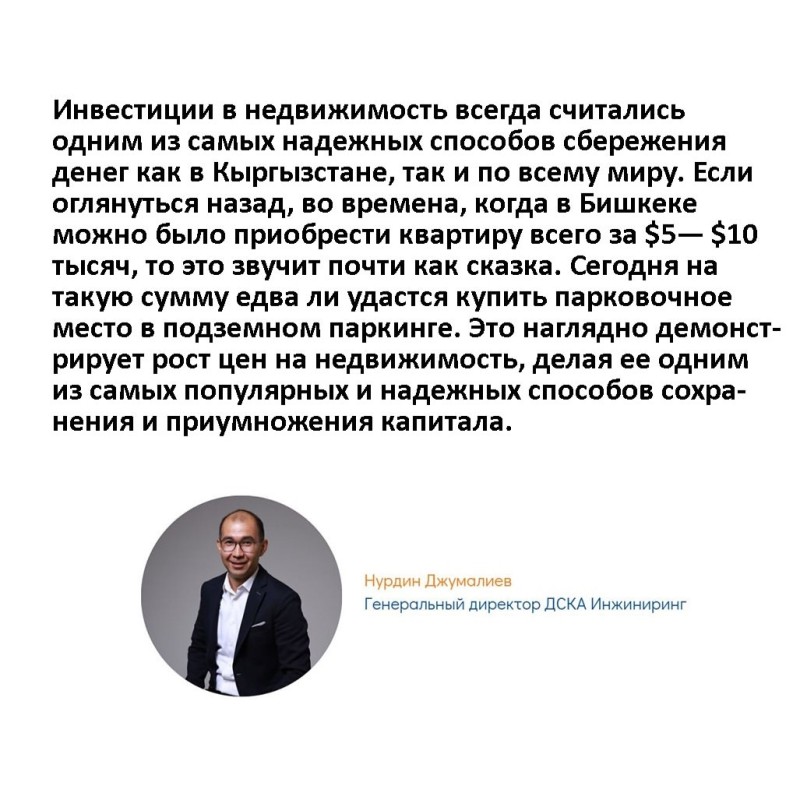 Инвестиции в недвижимость всегда считались одним из самых надежных способов сбережения денег как в Кыргызстане, так и по всему миру. Если оглянуться назад, во времена, когда в Бишкеке можно было приобрести квартиру всего за \$5— \$10 тысяч, то это звучит почти как сказка. Сегодня на такую сумму едва ли удастся купить парковочное место в подземном паркинге. Это наглядно демонстрирует рост цен на недвижимость, делая ее одним из самых популярных и надежных способов сохранения и приумножения капитала.

Нурдин Джумалиев
Генеральный директор ДСКА Инжиниринг